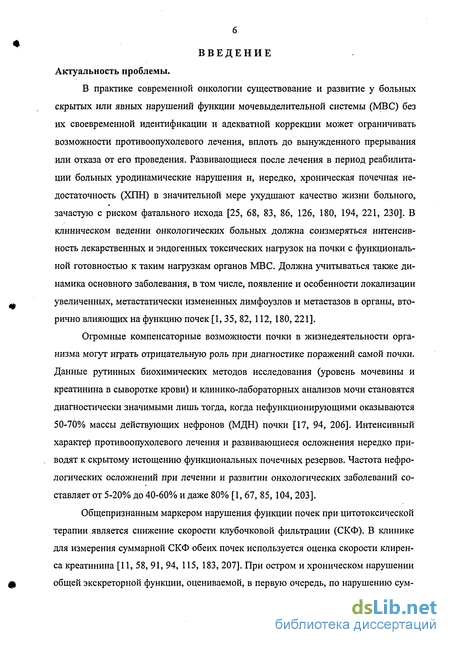 6

ВВЕДЕНИЕ

Актуальность проблемы.

В практике современной онкологии существование и развитие у больных скрытых или явных нарушений функции мочевыделительной системы (МВС) без их своевременной идентификации и адекватной коррекции может ограничивать возможности противоопухолевого лечения, вплоть до вынужденного прерывания или отказа от его проведения. Развивающиеся после лечения в период реабилитации больных уродинамические нарушения и, нередко, хроническая почечная недостаточность (ХПН) в значительной мере ухудшают качество жизни больного, зачастую с риском фатального исхода [25, 68, 83, 86, 126, 180, 194, 221, 230]. В клиническом ведении онкологических больных должна соизмеряться интенсивность лекарственных и эндогенных токсических нагрузок на почки с функциональной готовностью к таким нагрузкам органов МВС. Должна учитываться также динамика основного заболевания, в том числе, появление и особенности локализации увеличенных, метастатически измененных лимфоузлов и метастазов в органы, вторично влияющих на функцию почек [1, 35, 82, 112, 180, 221].

Огромные компенсаторные возможности почки в жизнедеятельности организма могут играть отрицательную роль при диагностике поражений самой почки. Данные рутинных биохимических методов исследования (уровень мочевины и креатинина в сыворотке крови) и клинико-лабораторных анализов мочи становятся диагностически значимыми лишь тогда, когда нефункционирующими оказываются 50-70% массы действующих нефронов (МДН) почки [17, 94, 206]. Интенсивный характер противоопухолевого лечения и развивающиеся осложнения нередко приводят к скрытому истощению функциональных почечных резервов. Частота нефрологических осложнений при лечении и развитии онкологических заболеваний составляет от 5-20% до 40-60% и даже 80% [1, 67, 85, 104, 203].

Общепризнанным маркером нарушения функции почек при цитотоксической терапии является снижение скорости клубочковой фильтрации (СКФ). В клинике для измерения суммарной СКФ обеих почек используется оценка скорости клиренса креатинина [11, 58, 91, 94, 115, 183, 207]. При остром и хроническом нарушении общей экскреторной функции, оцениваемой, в первую очередь, по нарушению сум-

dsLib.net
библиотека диссертаций